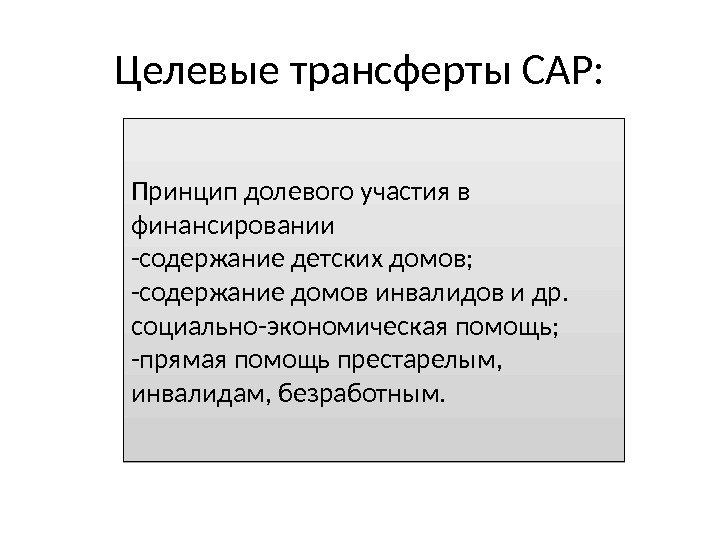 Целевые трансферты САР:

Принцип долевого участия в финансировании
-содержание детских домов;
-содержание домов инвалидов и др. социально-экономическая помощь;
-прямая помощь престарелым, инвалидам, безработным.